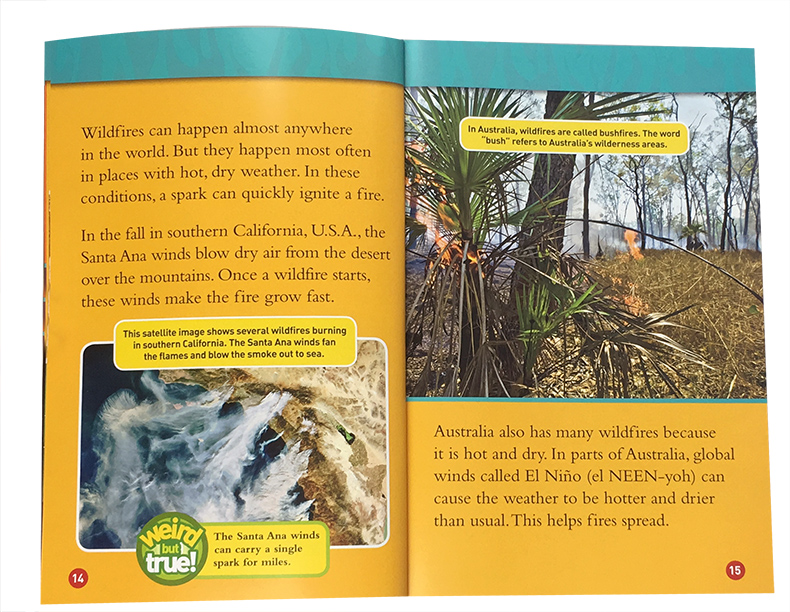 Wildfires can happen almost anywhere in the world. But they happen most often in places with hot, dry weather. In these conditions, a spark can quickly ignite a fire.

In the fall in southern California, U.S.A., the Santa Ana winds blow dry air from the desert over the mountains. Once a wildfire starts, these winds make the fire grow fast.

This satellite image shows several wildfires burning in southern California. The Santa Ana winds fan the flames and blow the smoke out to sea.

weird but true!

The Santa Ana winds can carry a single spark for miles.

14

In Australia, wildfires are called bushfires. The word "bush" refers to Australia's wilderness areas.

Australia also has many wildfires because it is hot and dry. In parts of Australia, global winds called El Niño (el NEEN-yoh) can cause the weather to be hotter and drier than usual. This helps fires spread.

15